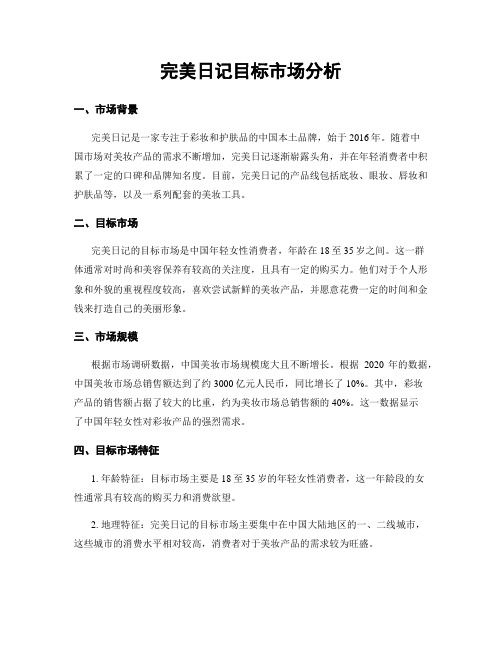 完美日记目标市场分析

一、市场背景

完美日记是一家专注于彩妆和护肤品的中国本土品牌，始于2016年。随着中国市场对美妆产品的需求不断增加，完美日记逐渐崭露头角，并在年轻消费者中积累了一定的口碑和品牌知名度。目前，完美日记的产品线包括底妆、眼妆、唇妆和护肤品等，以及一系列配套的美妆工具。

二、目标市场

完美日记的目标市场是中国年轻女性消费者，年龄在18至35岁之间。这一群体通常对时尚和美容保养有较高的关注度，且具有一定的购买力。他们对于个人形象和外貌的重视程度较高，喜欢尝试新鲜的美妆产品，并愿意花费一定的时间和金钱来打造自己的美丽形象。

三、市场规模

根据市场调研数据，中国美妆市场规模庞大且不断增长。根据 2020 年的数据，中国美妆市场总销售额达到了约3000亿元人民币，同比增长了10%。其中，彩妆产品的销售额占据了较大的比重，约为美妆市场总销售额的40%。这一数据显示了中国年轻女性对彩妆产品的强烈需求。

四、目标市场特征

1. 年龄特征：目标市场主要是18至35岁的年轻女性消费者，这一年龄段的女性通常具有较高的购买力和消费欲望。

2. 地理特征：完美日记的目标市场主要集中在中国大陆地区的一、二线城市，这些城市的消费水平相对较高，消费者对于美妆产品的需求较为旺盛。